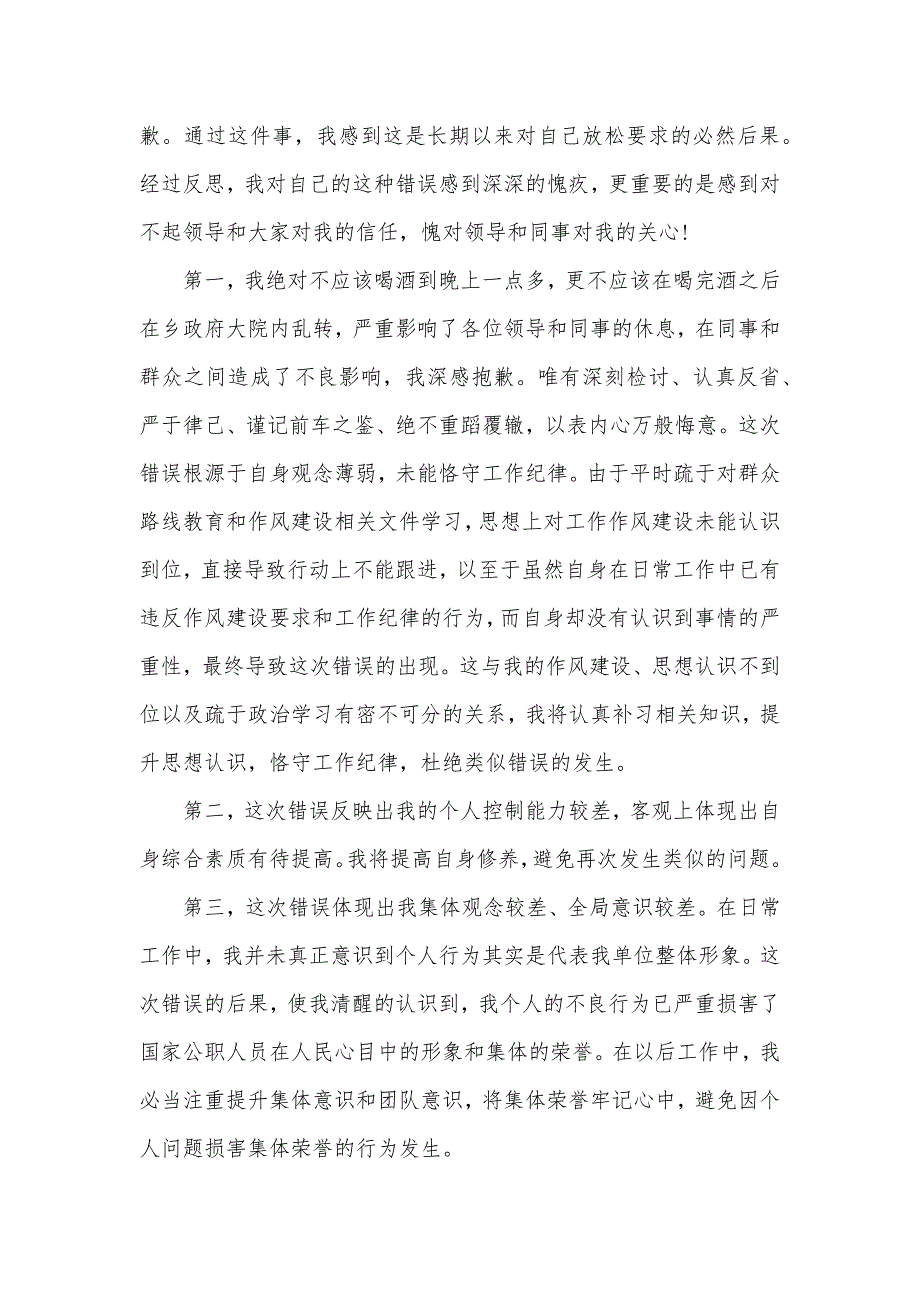 歉。通过这件事，我感到这是长期以来对自己放松要求的必然后果。经过反思，我对自己的这种错误感到深深的愧疚，更重要的是感到对不起领导和大家对我的信任，愧对领导和同事对我的关心！

第一，我绝对不应该喝酒到晚上一点多，更不应该在喝完酒之后在乡政府大院内乱转，严重影响了各位领导和同事的休息，在同事和群众之间造成了不良影响，我深感抱歉。唯有深刻检讨、认真反省、严于律己、谨记前车之鉴、绝不重蹈覆辙，以表内心万般悔意。这次错误根源于自身观念薄弱，未能恪守工作纪律。由于平时疏于对群众路线教育和作风建设相关文件学习，思想上对工作作风建设未能认识到位，直接导致行动上不能跟进，以至于虽然自身在日常工作中已有违反作风建设要求和工作纪律的行为，而自身却没有认识到事情的严重性，最终导致这次错误的出现。这与我的作风建设、思想认识不到位以及疏于政治学习有密不可分的关系，我将认真补习相关知识，提升思想认识，恪守工作纪律，杜绝类似错误的发生。

第二，这次错误反映出我的个人控制能力较差，客观上体现出自身综合素质有待提高。我将提高自身修养，避免再次发生类似的问题。

第三，这次错误体现出我集体观念较差、全局意识较差。在日常工作中，我并未真正意识到个人行为其实是代表我单位整体形象。这次错误的后果，使我清醒的认识到，我个人的不良行为已严重损害了国家公职人员在人民心目中的形象和集体的荣誉。在以后工作中，我必当注重提升集体意识和团队意识，将集体荣誉牢记心中，避免因个人问题损害集体荣誉的行为发生。